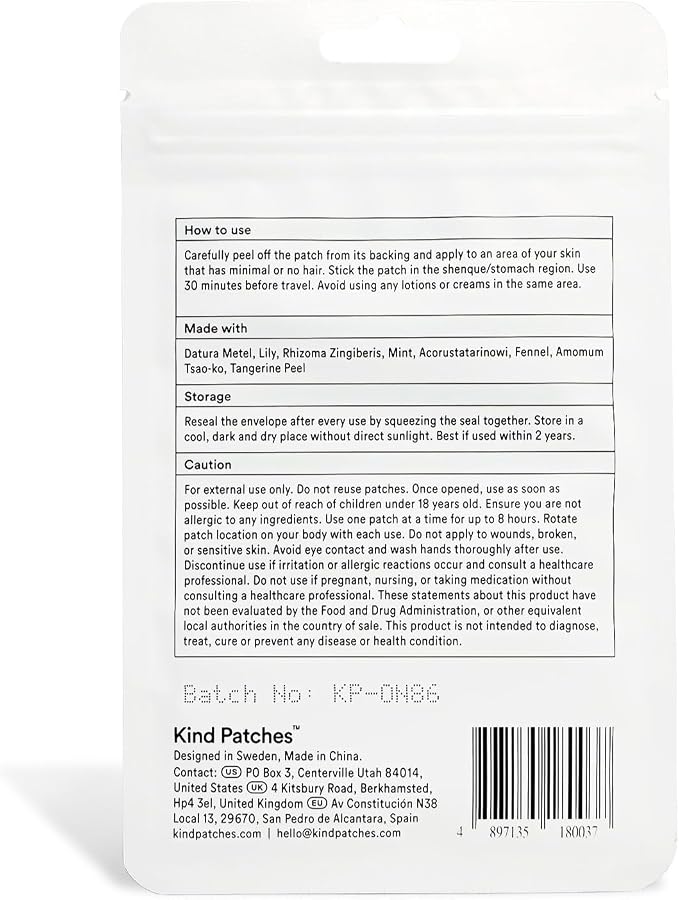 How to use

Carefully peel off the patch from its backing and apply to an area of your skin that has minimal or no hair. Stick the patch in the shenque/stomach region. Use 30 minutes before travel. Avoid using any lotions or creams in the same area.

Made with

Datura Metel, Lily, Rhizoma Zingiberis, Mint, Acorustatarinowi, Fennel, Amomum Tsao-ko, Tangerine Peel

Storage

Reseal the envelope after every use by squeezing the seal together. Store in a cool, dark and dry place without direct sunlight. Best if used within 2 years.

Caution

For external use only. Do not reuse patches. Once opened, use as soon as possible. Keep out of reach of children under 18 years old. Ensure you are not allergic to any ingredients. Use one patch at a time for up to 8 hours. Rotate patch location on your body with each use. Do not apply to wounds, broken, or sensitive skin. Avoid eye contact and wash hands thoroughly after use. Discontinue use if irritation or allergic reactions occur and consult a healthcare professional. Do not use if pregnant, nursing, or taking medication without consulting a healthcare professional. These statements about this product have not been evaluated by the Food and Drug Administration, or other equivalent local authorities in the country of sale. This product is not intended to diagnose, treat, cure or prevent any disease or health condition.

Batch No: KP-ON86

Kind Patches™

Designed in Sweden, Made in China.
Contact: US PO Box 3, Centerville Utah 84014, United States UK 4 Kitsbury Road, Berkhamsted, Hp4 3el, United Kingdom EU Av Constitución N38 Local 13, 29670, San Pedro de Alcantara, Spain
kindpatches.com | hello@kindpatches.com

4 897135 180037